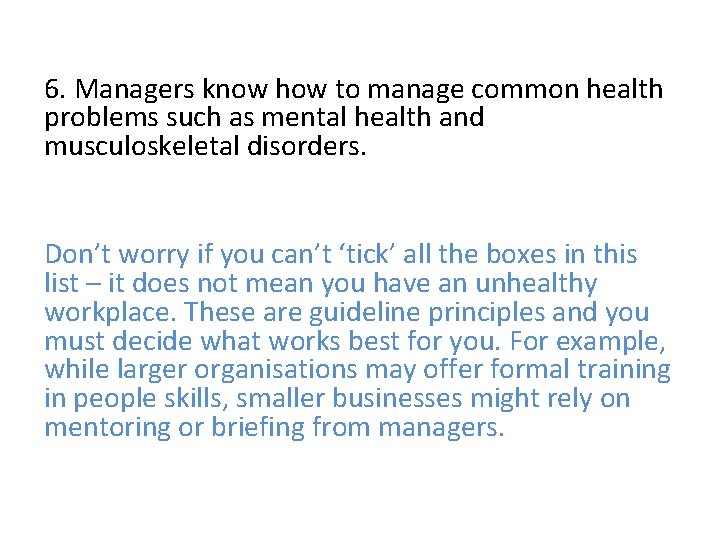 6. Managers know how to manage common health problems such as mental health and musculoskeletal disorders.

Don’t worry if you can’t ‘tick’ all the boxes in this list – it does not mean you have an unhealthy workplace. These are guideline principles and you must decide what works best for you. For example, while larger organisations may offer formal training in people skills, smaller businesses might rely on mentoring or briefing from managers.